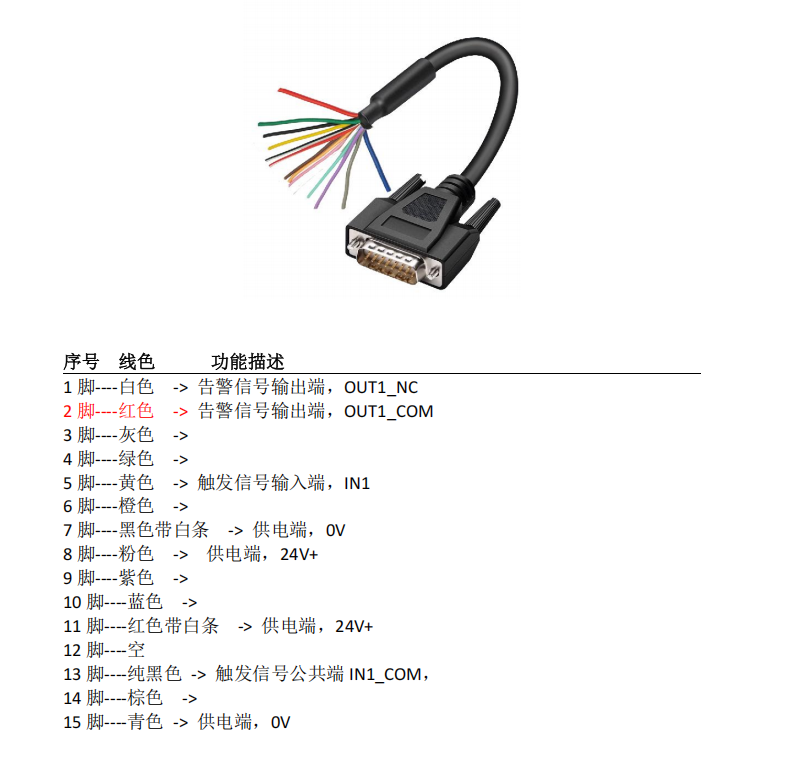 序号 线色 功能描述

1脚----白色 -> 告警信号输出端，OUT1_NC
2脚----红色 -> 告警信号输出端，OUT1_COM
3脚----灰色 ->
4脚----绿色 ->
5脚----黄色 -> 触发信号输入端，IN1
6脚----橙色 ->
7脚----黑色带白条 -> 供电端，0V
8脚----粉色 -> 供电端，24V+
9脚----紫色 ->
10脚----蓝色 ->
11脚----红色带白条 -> 供电端，24V+
12脚----空
13脚----纯黑色 -> 触发信号公共端IN1_COM，
14脚----棕色 ->
15脚----青色 -> 供电端，0V